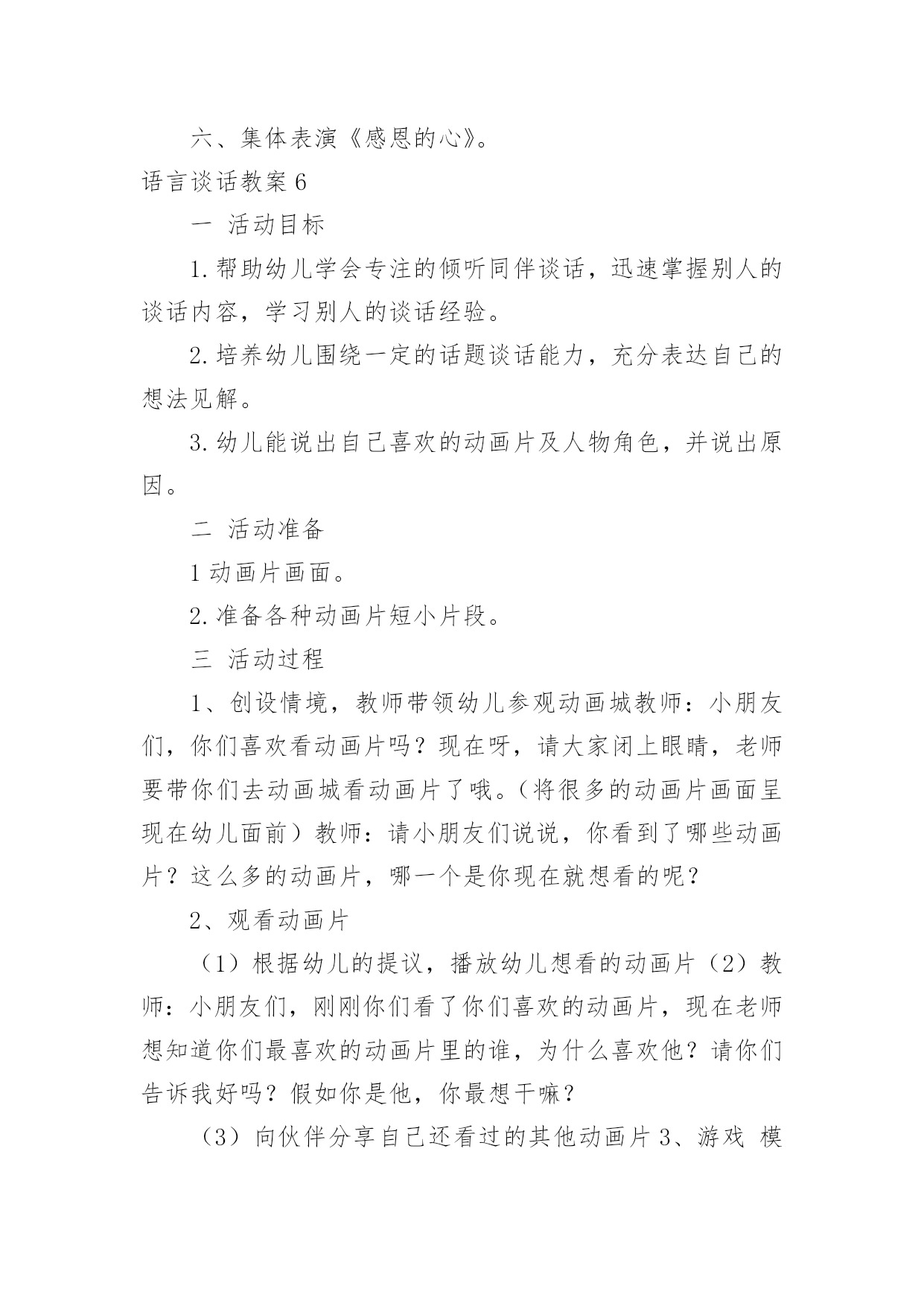 六、集体表演《感恩的心》。

语言谈话教案 6

一 活动目标

1. 帮助幼儿学会专注的倾听同伴谈话，迅速掌握别人的谈话内容，学习别人的谈话经验。

2. 培养幼儿围绕一定的话题谈话能力，充分表达自己的想法见解。

3. 幼儿能说出自己喜欢的动画片及人物角色，并说出原因。

二 活动准备

1 动画片画面。

2. 准备各种动画片短小片段。

三 活动过程

1、创设情境，教师带领幼儿参观动画城教师：小朋友们，你们喜欢看动画片吗？现在呀，请大家闭上眼睛，老师要带你们去动画城看动画片了哦。（将很多的动画片画面呈现在幼儿面前）教师：请小朋友们说说，你看到了哪些动画片？这么多的动画片，哪一个是你现在就想看的呢？

2、观看动画片

（1）根据幼儿的提议，播放幼儿想看的动画片（2）教师：小朋友们，刚刚你们看了你们喜欢的动画片，现在老师想知道你们最喜欢的动画片里的谁，为什么喜欢他？请你们告诉我好吗？假如你是他，你最想干嘛？

（3）向伙伴分享自己还看过的其他动画片 3、游戏 模